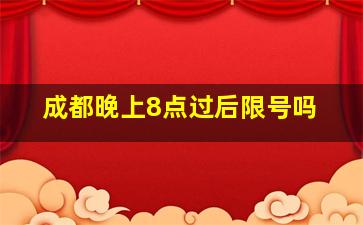 成都晚上8点过后限号吗